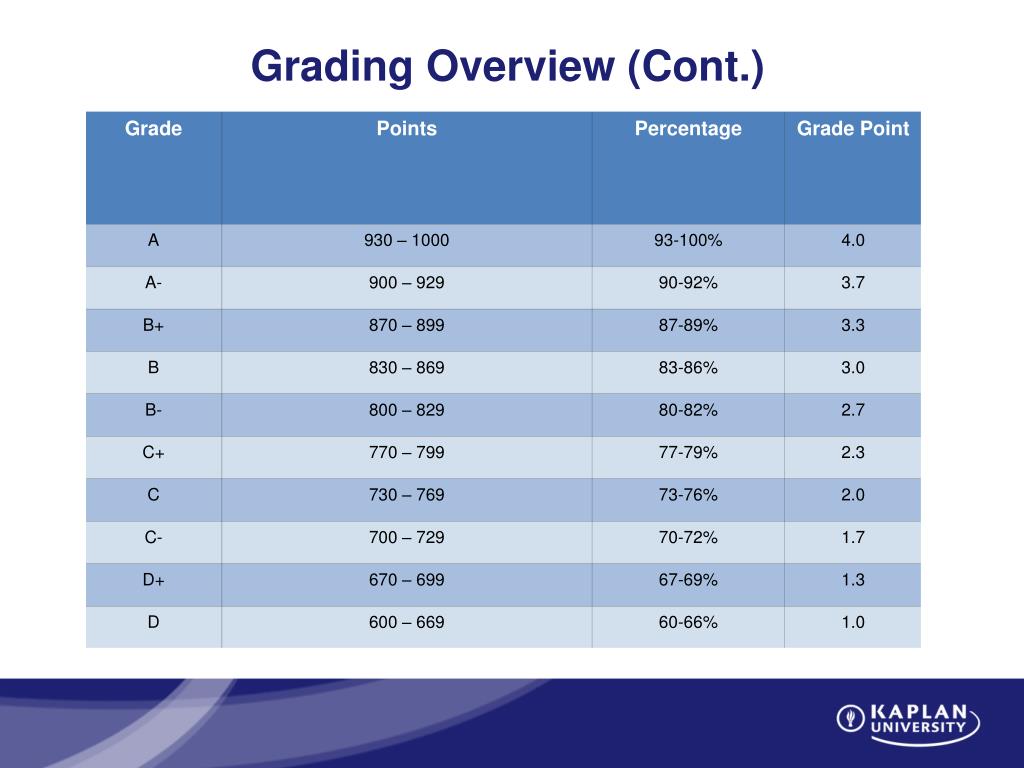 Grading Overview (Cont.)

| Grade | Points | Percentage | Grade Point |
|---|---|---|---|
| A | 930 – 1000 | 93-100% | 4.0 |
| A- | 900 – 929 | 90-92% | 3.7 |
| B+ | 870 – 899 | 87-89% | 3.3 |
| B | 830 – 869 | 83-86% | 3.0 |
| B- | 800 – 829 | 80-82% | 2.7 |
| C+ | 770 – 799 | 77-79% | 2.3 |
| C | 730 – 769 | 73-76% | 2.0 |
| C- | 700 – 729 | 70-72% | 1.7 |
| D+ | 670 – 699 | 67-69% | 1.3 |
| D | 600 – 669 | 60-66% | 1.0 |

KAPLAN UNIVERSITY